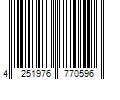 4 251976 770596